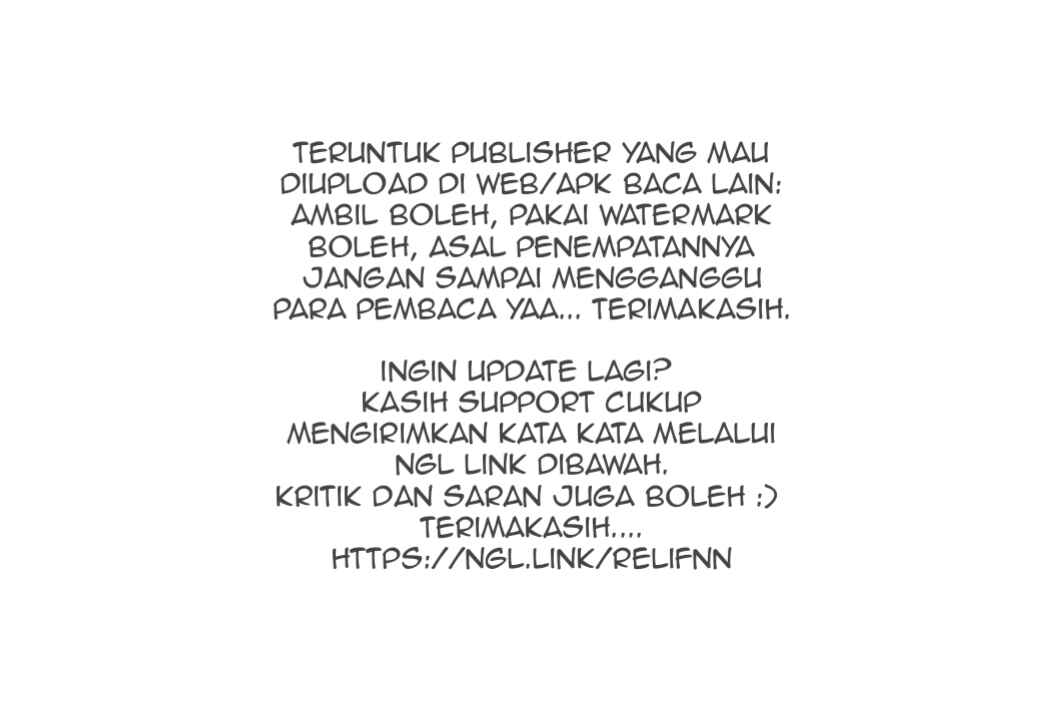 TERUNTUK PUBLISHER YANG MAU DIUPLOAD DI WEB/APK BACA LAIN: AMBIL BOLEH, PAKAI WATERMARK BOLEH, ASAL PENEMPATANNYA JANGAN SAMPAI MENGGANGGU PARA PEMBACA YAA... TERIMAKASIH.

INGIN UPDATE LAGI?
KASIH SUPPORT CUKUP MENGIRIMKAN KATA KATA MELALUI NGL LINK DIBAWAH.
KRITIK DAN SARAN JUGA BOLEH :)
TERIMAKASIH....
HTTPS://NGL.LINK/RELIFNN